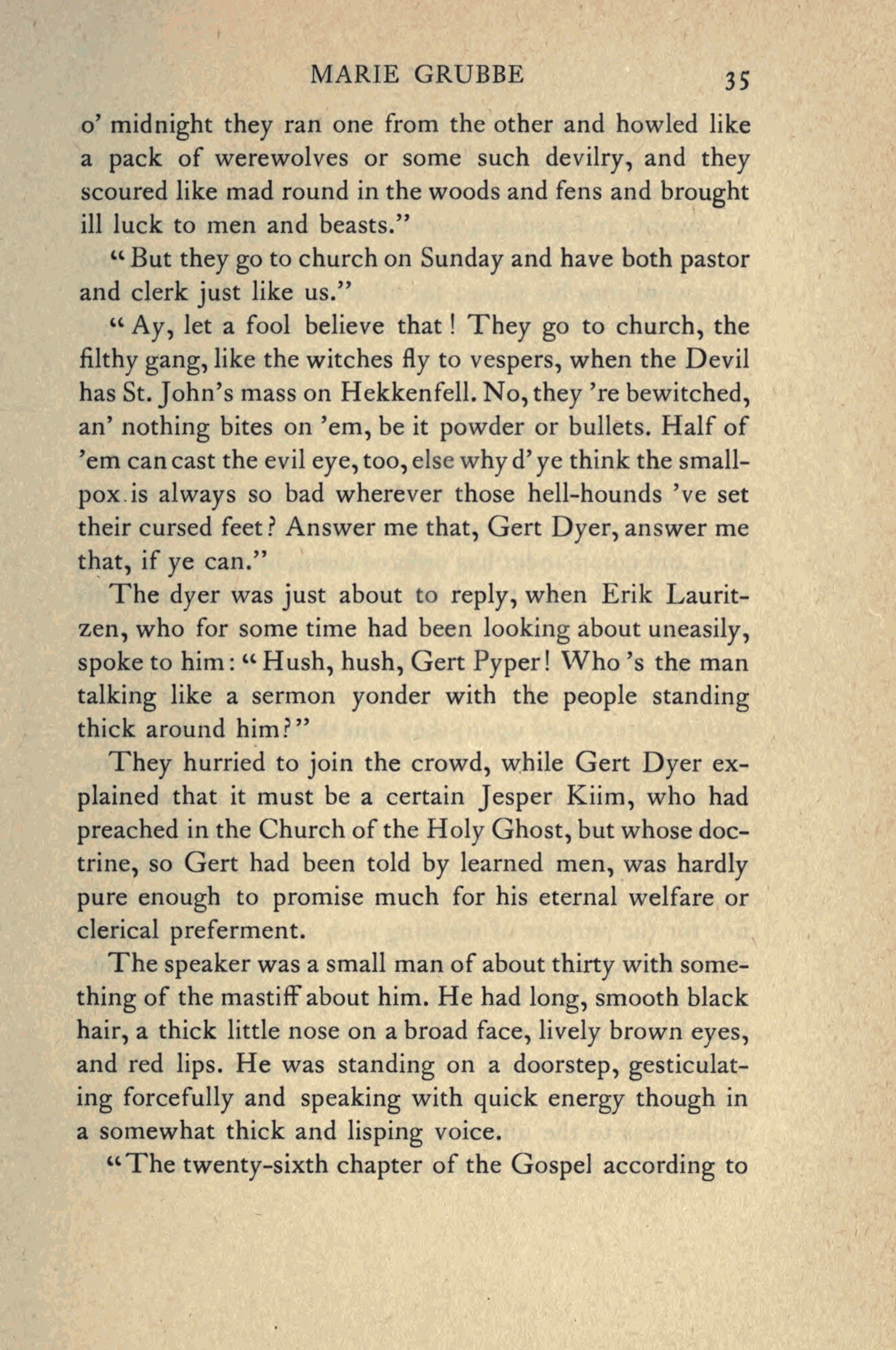 MARIE GRUBBE 35

o' midnight they ran one from the other and howled like a pack of werewolves or some such devilry, and they scoured like mad round in the woods and fens and brought ill luck to men and beasts."

"But they go to church on Sunday and have both pastor and clerk just like us."

"Ay, let a fool believe that! They go to church, the filthy gang, like the witches fly to vespers, when the Devil has St. John's mass on Hekkenfell. No, they 're bewitched, an' nothing bites on 'em, be it powder or bullets. Half of 'em can cast the evil eye, too, else why d' ye think the smallpox is always so bad wherever those hell-hounds 've set their cursed feet? Answer me that, Gert Dyer, answer me that, if ye can."

The dyer was just about to reply, when Erik Lauritzen, who for some time had been looking about uneasily, spoke to him: "Hush, hush, Gert Pyper! Who 's the man talking like a sermon yonder with the people standing thick around him?"

They hurried to join the crowd, while Gert Dyer explained that it must be a certain Jesper Kiim, who had preached in the Church of the Holy Ghost, but whose doctrine, so Gert had been told by learned men, was hardly pure enough to promise much for his eternal welfare or clerical preferment.

The speaker was a small man of about thirty with something of the mastiff about him. He had long, smooth black hair, a thick little nose on a broad face, lively brown eyes, and red lips. He was standing on a doorstep, gesticulating forcefully and speaking with quick energy though in a somewhat thick and lisping voice.

"The twenty-sixth chapter of the Gospel according to